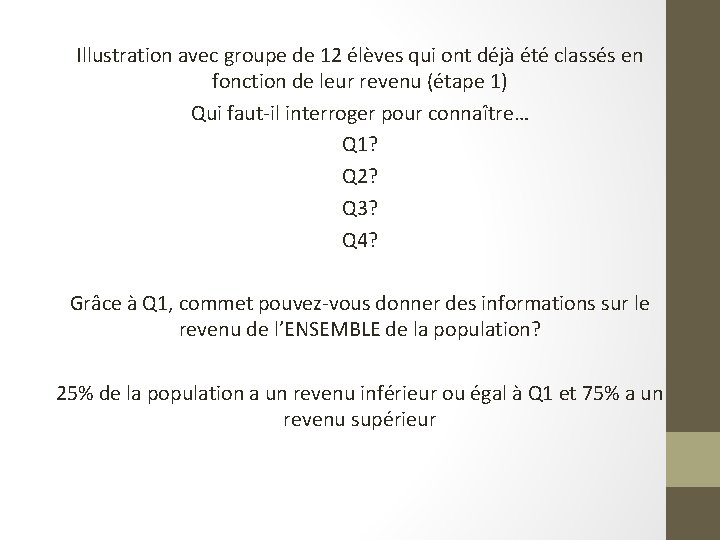 Illustration avec groupe de 12 élèves qui ont déjà été classés en fonction de leur revenu (étape 1)

Qui faut-il interroger pour connaître…

Q1?

Q2?

Q3?

Q4?

Grâce à Q1, commet pouvez-vous donner des informations sur le revenu de l'ENSEMBLE de la population?

25% de la population a un revenu inférieur ou égal à Q1 et 75% a un revenu supérieur